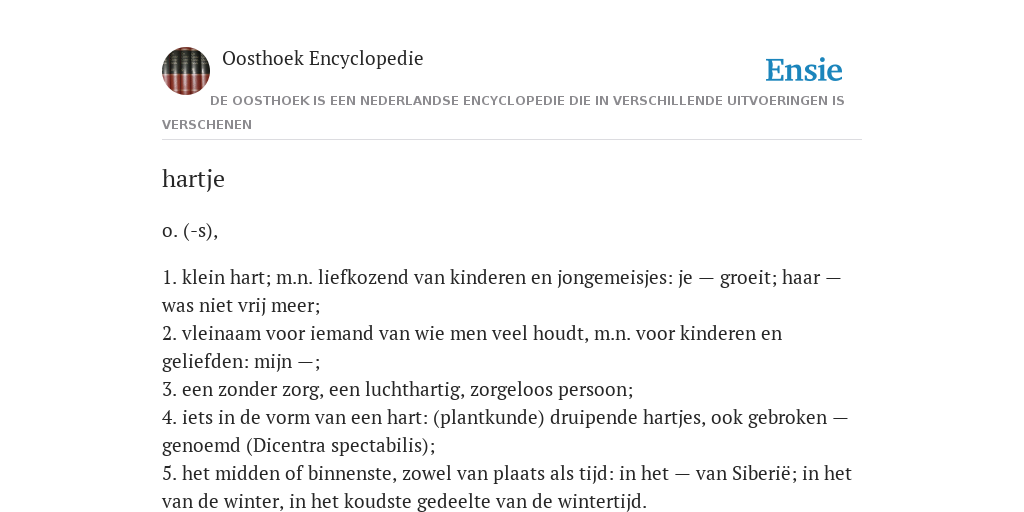 Oosthoek Encyclopedie

Ensie

DE OOSTHOEK IS EEN NEDERLANDSE ENCYCLOPEDIE DIE IN VERSCHILLENDE UITVOERINGEN IS VERSCHENEN

hartje

o. (-s),

1. klein hart; m.n. liefkozend van kinderen en jongemeisjes: je — groeit; haar — was niet vrij meer;
2. vleinaam voor iemand van wie men veel houdt, m.n. voor kinderen en geliefden: mijn —;
3. een zonder zorg, een luchthartig, zorgeloos persoon;
4. iets in de vorm van een hart: (plantkunde) druipende hartjes, ook gebroken — genoemd (Dicentra spectabilis);
5. het midden of binnenste, zowel van plaats als tijd: in het — van Siberië; in het van de winter, in het koudste gedeelte van de wintertijd.